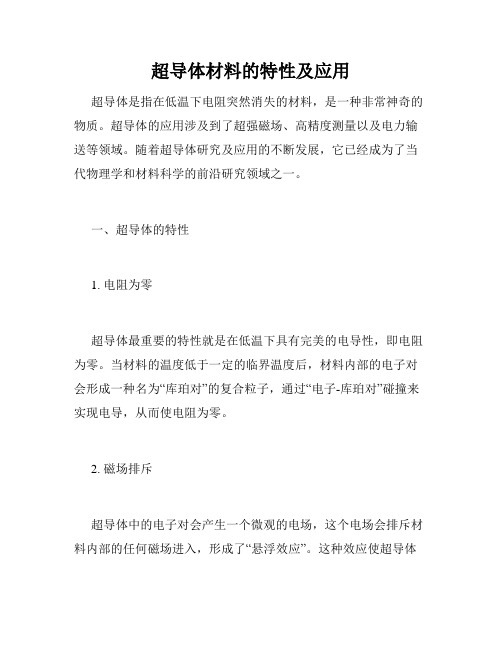 超导体材料的特性及应用

超导体是指在低温下电阻突然消失的材料，是一种非常神奇的物质。超导体的应用涉及到了超强磁场、高精度测量以及电力输送等领域。随着超导体研究及应用的不断发展，它已经成为了当代物理学和材料科学的前沿研究领域之一。

一、超导体的特性

1. 电阻为零

超导体最重要的特性就是在低温下具有完美的电导性，即电阻为零。当材料的温度低于一定的临界温度后，材料内部的电子对会形成一种名为“库珀对”的复合粒子，通过“电子-库珀对”碰撞来实现电导，从而使电阻为零。

2. 磁场排斥

超导体中的电子对会产生一个微观的电场，这个电场会排斥材料内部的任何磁场进入，形成了“悬浮效应”。这种效应使超导体